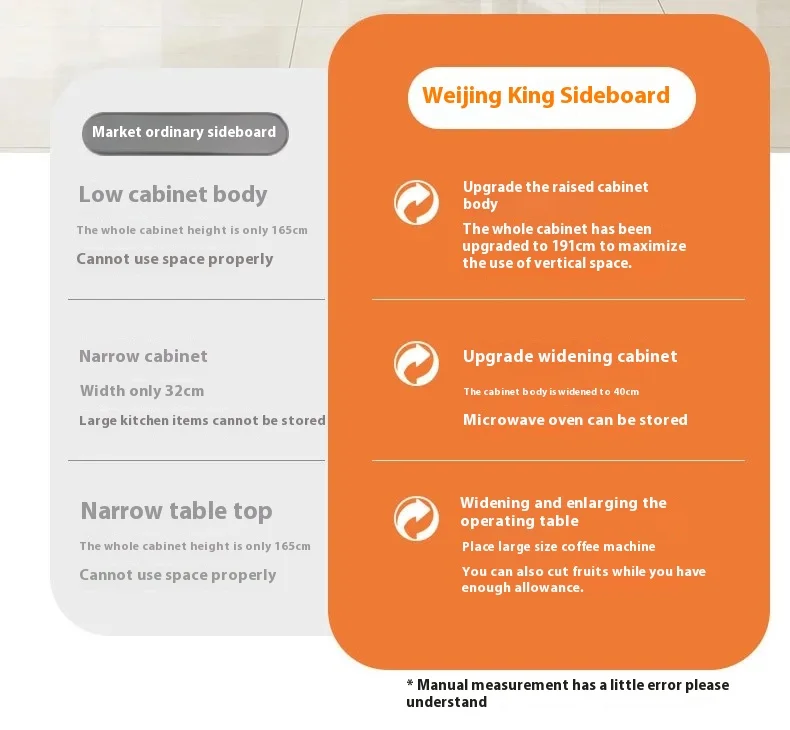 Market ordinary sideboard

Low cabinet body

The whole cabinet height is only 165cm

Cannot use space properly

Narrow cabinet

Width only 32cm

Large kitchen items cannot be stored

Narrow table top

The whole cabinet height is only 165cm

Cannot use space properly

Weijing King Sideboard

Upgrade the raised cabinet body

The whole cabinet has been upgraded to 191cm to maximize the use of vertical space.

Upgrade widening cabinet

The cabinet body is widened to 40cm

Microwave oven can be stored

Widening and enlarging the operating table

Place large size coffee machine

You can also cut fruits while you have enough allowance.

* Manual measurement has a little error please understand